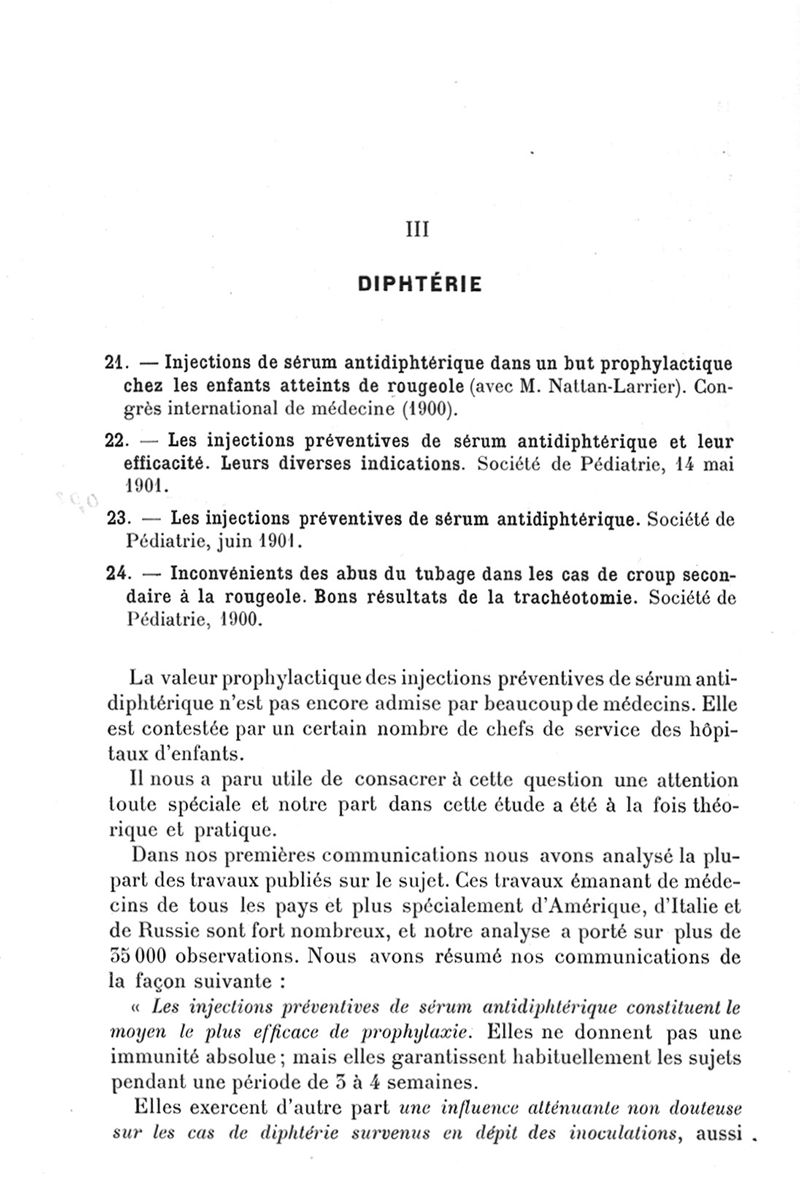 III

DIPHTÉRIE

21. — Injections de sérum antidiphtérique dans un but prophylactique chez les enfants atteints de rougeole (avec M. Nattan-Larrier). Congrès international de médecine (1900).

22. — Les injections préventives de sérum antidiphtérique et leur efficacité. Leurs diverses indications. Société de Pédiatrie, 14 mai 1901.

23. — Les injections préventives de sérum antidiphtérique. Société de Pédiatrie, juin 1901.

24. — Inconvénients des abus du tubage dans les cas de croup secondaire à la rougeole. Bons résultats de la trachéotomie. Société de Pédiatrie, 1900.

La valeur prophylactique des injections préventives de sérum antidiphtérique n'est pas encore admise par beaucoup de médecins. Elle est contestée par un certain nombre de chefs de service des hôpitaux d'enfants.

Il nous a paru utile de consacrer à cette question une attention toute spéciale et notre part dans cette étude a été à la fois théorique et pratique.

Dans nos premières communications nous avons analysé la plupart des travaux publiés sur le sujet. Ces travaux émanant de médecins de tous les pays et plus spécialement d'Amérique, d'Italie et de Russie sont fort nombreux, et notre analyse a porté sur plus de 35 000 observations. Nous avons résumé nos communications de la façon suivante :

« Les injections préventives de sérum antidiphtérique constituent le moyen le plus efficace de prophylaxie. Elles ne donnent pas une immunité absolue ; mais elles garantissent habituellement les sujets pendant une période de 3 à 4 semaines.

Elles exercent d'autre part une influence atténuante non douteuse sur les cas de diphtérie survenus en dépit des inoculations, aussi